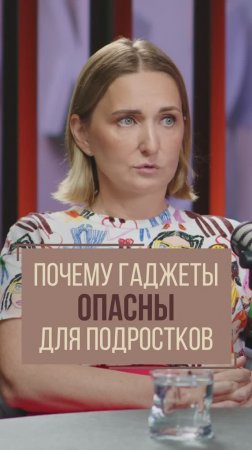 ПОЧЕМУ ГАДЖЕТЫ
ОПАСНЫ
ДЛЯ ПОДРОСТКОВ